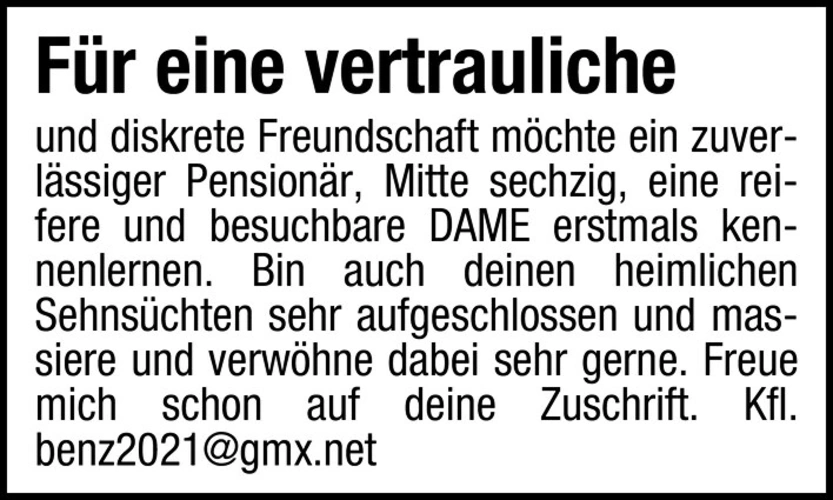 Für eine vertrauliche

und diskrete Freundschaft möchte ein zuverlässiger Pensionär, Mitte sechzig, eine reifere und besuchbare DAME erstmals kennenlernen. Bin auch deinen heimlichen Sehnsüchten sehr aufgeschlossen und massiere und verwöhne dabei sehr gerne. Freue mich schon auf deine Zuschrift. Kfl. benz2021@gmx.net